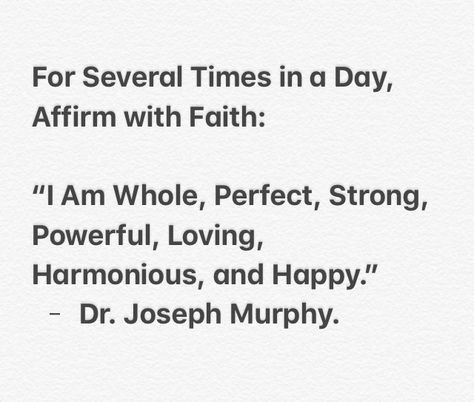 For Several Times in a Day, Affirm with Faith:

“I Am Whole, Perfect, Strong, Powerful, Loving, Harmonious, and Happy.”
– Dr. Joseph Murphy.